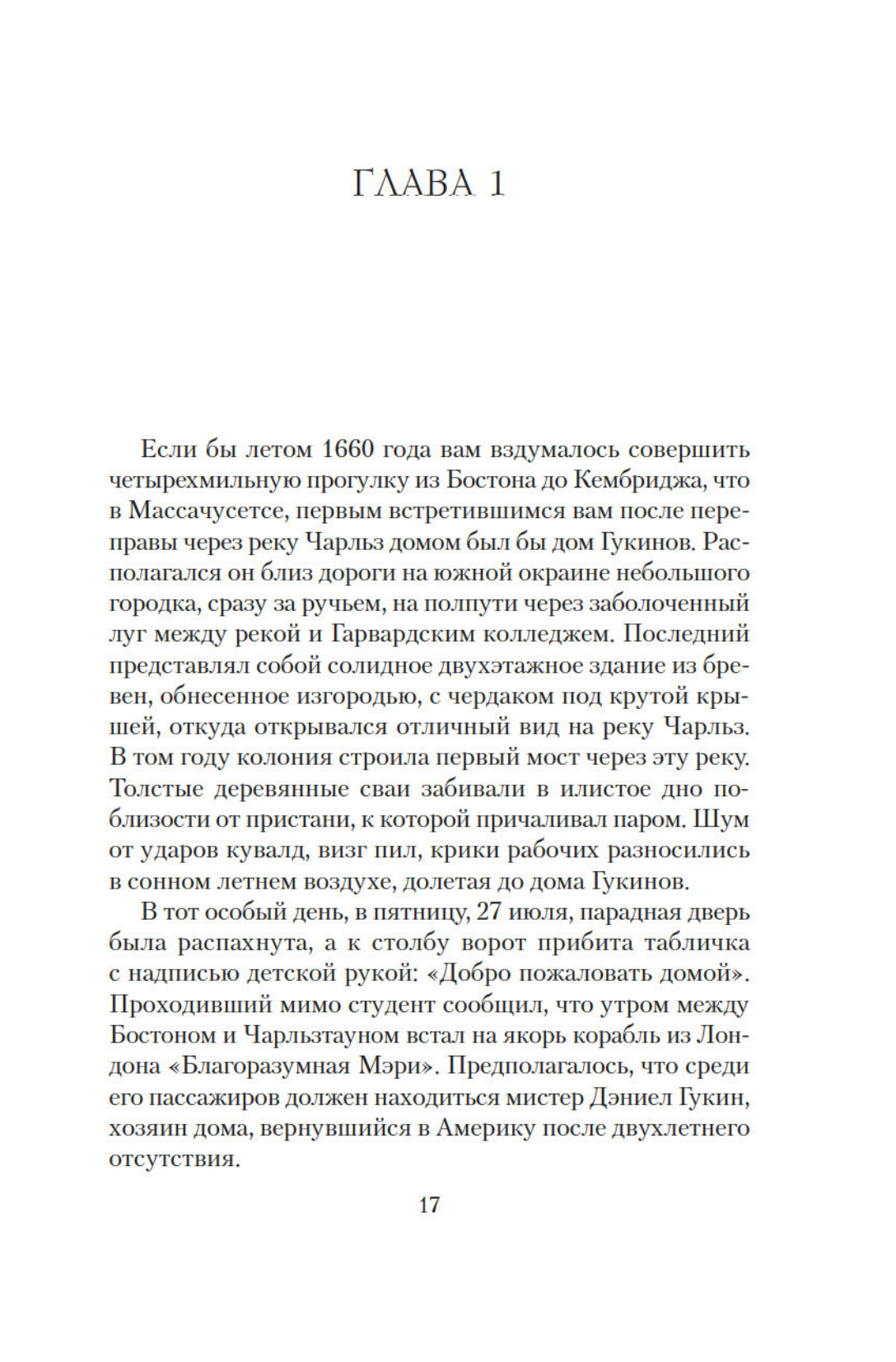 ГЛАВА 1

Если бы летом 1660 года вам вздумалось совершить четырехмильную прогулку из Бостона до Кембриджа, что в Массачусетсе, первым встретившимся вам после переправы через реку Чарльз домом был бы дом Гукинов. Располагался он близ дороги на южной окраине небольшого городка, сразу за ручьем, на полпути через заболоченный луг между рекой и Гарвардским колледжем. Последний представлял собой солидное двухэтажное здание из бревен, обнесенное изгородью, с чердаком под крутой крышей, откуда открывался отличный вид на реку Чарльз. В том году колония строила первый мост через эту реку. Толстые деревянные сваи забивали в илистое дно поблизости от пристани, к которой причаливал паром. Шум от ударов кувалд, визг пил, крики рабочих разносились в сонном летнем воздухе, долетая до дома Гукинов.

В тот особый день, в пятницу, 27 июля, парадная дверь была распахнута, а к столбу ворот прибита табличка с надписью детской рукой: «Добро пожаловать домой». Проходивший мимо студент сообщил, что утром между Бостоном и Чарльзтауном встал на якорь корабль из Лондона «Благоразумная Мэри». Предполагалось, что среди его пассажиров должен находиться мистер Дэниел Гукин, хозяин дома, вернувшийся в Америку после двухлетнего отсутствия.

17